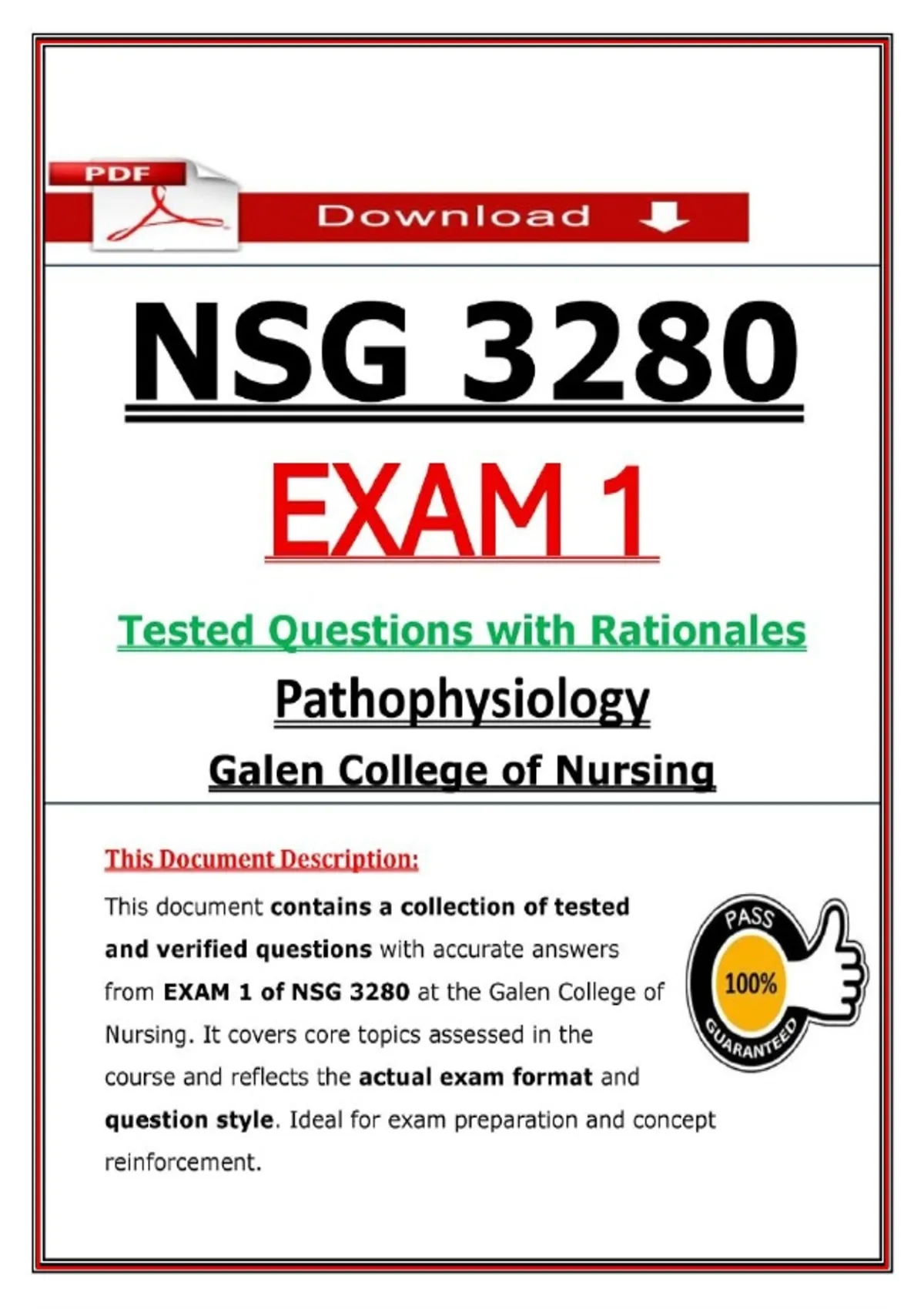 PDF

Download

NSG 3280

EXAM 1

Tested Questions with Rationales

Pathophysiology

Galen College of Nursing

This Document Description:

This document contains a collection of tested and verified questions with accurate answers from EXAM 1 of NSG 3280 at the Galen College of Nursing. It covers core topics assessed in the course and reflects the actual exam format and question style. Ideal for exam preparation and concept reinforcement.

PASS
100%
GUARANTEED